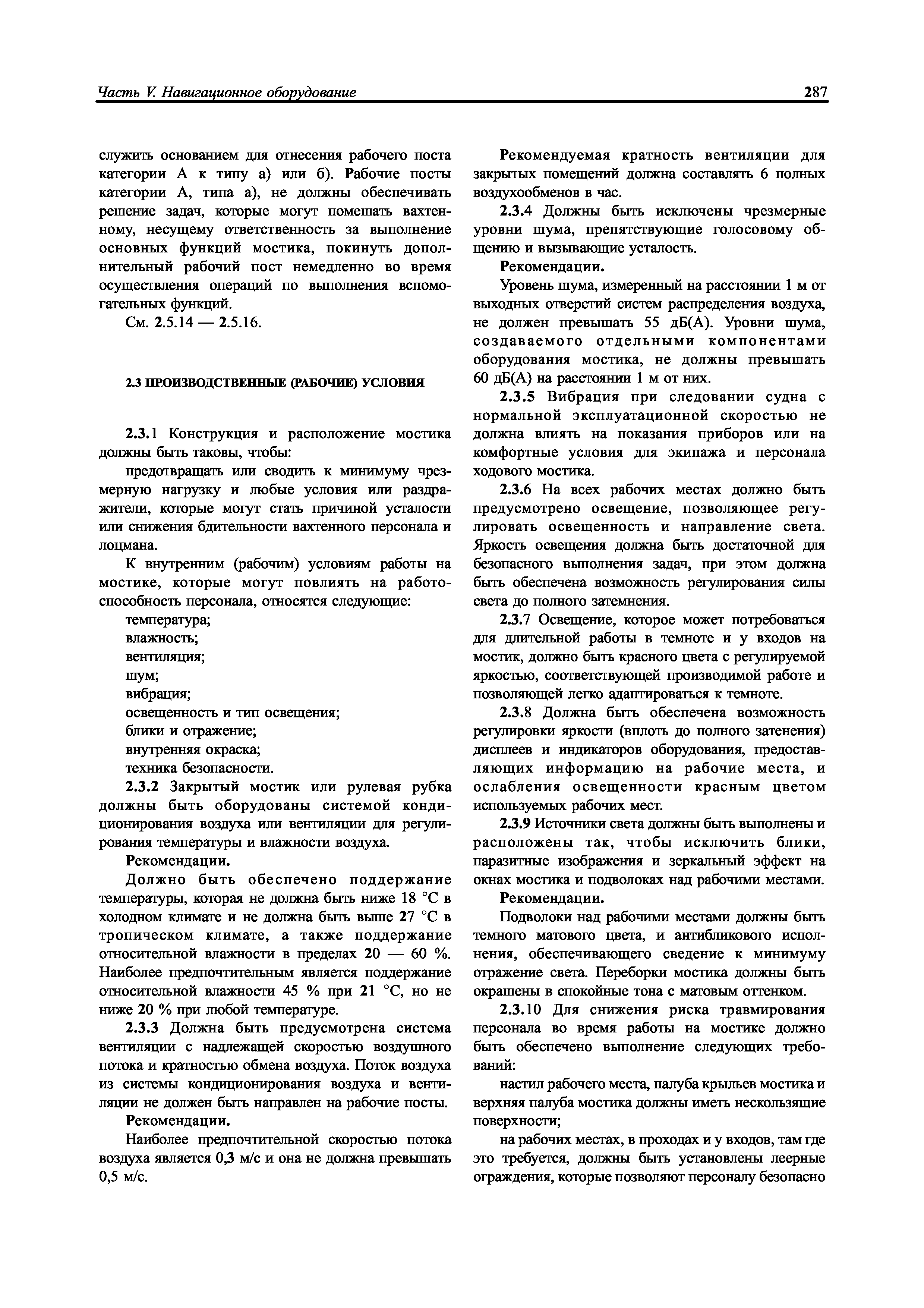 Часть V. Навигационное оборудование

287

служить основанием для отнесения рабочего поста категории А к типу а) или б). Рабочие посты категории А, типа а), не должны обеспечивать решение задач, которые могут помешать вахтенному, несущему ответственность за выполнение основных функций мостика, покинуть дополнительный рабочий пост немедленно во время осуществления операций по выполнения вспомогательных функций.

См. 2.5.14 — 2.5.16.

2.3 ПРОИЗВОДСТВЕННЫЕ (РАБОЧИЕ) УСЛОВИЯ

2.3.1 Конструкция и расположение мостика должны быть таковы, чтобы:

предотвращать или сводить к минимуму чрезмерную нагрузку и любые условия или раздражители, которые могут стать причиной усталости или снижения бдительности вахтенного персонала и лоцмана.

К внутренним (рабочим) условиям работы на мостике, которые могут повлиять на работоспособность персонала, относятся следующие:

температура;

влажность;

вентиляция;

шум;

вибрация;

освещенность и тип освещения;

блики и отражение;

внутренняя окраска;

техника безопасности.

2.3.2 Закрытый мостик или рулевая рубка должны быть оборудованы системой кондиционирования воздуха или вентиляции для регулирования температуры и влажности воздуха.

Рекомендации.

Должно быть обеспечено поддержание температуры, которая не должна быть ниже 18 °С в холодном климате и не должна быть выше 27 °С в тропическом климате, а также поддержание относительной влажности в пределах 20 — 60 %. Наиболее предпочтительным является поддержание относительной влажности 45 % при 21 °С, но не ниже 20 % при любой температуре.

2.3.3 Должна быть предусмотрена система вентиляции с надлежащей скоростью воздушного потока и кратностью обмена воздуха. Поток воздуха из системы кондиционирования воздуха и вентиляции не должен быть направлен на рабочие посты.

Рекомендации.

Наиболее предпочтительной скоростью потока воздуха является 0,3 м/с и она не должна превышать 0,5 м/с.

Рекомендуемая кратность вентиляции для закрытых помещений должна составлять 6 полных воздухообменов в час.

2.3.4 Должны быть исключены чрезмерные уровни шума, препятствующие голосовому общению и вызывающие усталость.

Рекомендации.

Уровень шума, измеренный на расстоянии 1 м от выходных отверстий систем распределения воздуха, не должен превышать 55 дБ(А). Уровни шума, создаваемого отдельными компонентами оборудования мостика, не должны превышать 60 дБ(А) на расстоянии 1 м от них.

2.3.5 Вибрация при следовании судна с нормальной эксплуатационной скоростью не должна влиять на показания приборов или на комфортные условия для экипажа и персонала ходового мостика.

2.3.6 На всех рабочих местах должно быть предусмотрено освещение, позволяющее регулировать освещенность и направление света. Яркость освещения должна быть достаточной для безопасного выполнения задач, при этом должна быть обеспечена возможность регулирования силы света до полного затемнения.

2.3.7 Освещение, которое может потребоваться для длительной работы в темноте и у входов на мостик, должно быть красного цвета с регулируемой яркостью, соответствующей производимой работе и позволяющей легко адаптироваться к темноте.

2.3.8 Должна быть обеспечена возможность регулировки яркости (вплоть до полного затенения) дисплеев и индикаторов оборудования, предоставляющих информацию на рабочие места, и ослабления освещенности красным цветом используемых рабочих мест.

2.3.9 Источники света должны быть выполнены и расположены так, чтобы исключить блики, паразитные изображения и зеркальный эффект на окнах мостика и подволоках над рабочими местами.

Рекомендации.

Подволоки над рабочими местами должны быть темного матового цвета, и антибликового исполнения, обеспечивающего сведение к минимуму отражение света. Переборки мостика должны быть окрашены в спокойные тона с матовым оттенком.

2.3.10 Для снижения риска травмирования персонала во время работы на мостике должно быть обеспечено выполнение следующих требований:

настил рабочего места, палуба крыльев мостика и верхняя палуба мостика должны иметь нескользящие поверхности;

на рабочих местах, в проходах и у входов, там где это требуется, должны быть установлены леерные ограждения, которые позволяют персоналу безопасно